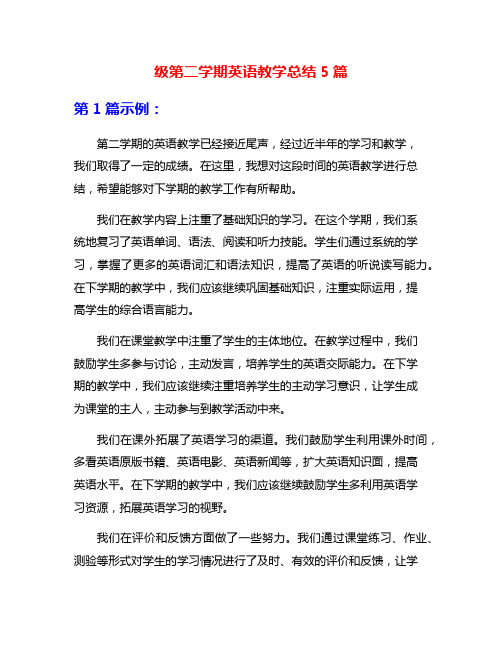 级第二学期英语教学总结 5 篇

第 1 篇示例：

第二学期的英语教学已经接近尾声，经过近半年的学习和教学，我们取得了一定的成绩。在这里，我想对这段时间的英语教学进行总结，希望能够对下学期的教学工作有所帮助。

我们在教学内容上注重了基础知识的学习。在这个学期，我们系统地复习了英语单词、语法、阅读和听力技能。学生们通过系统的学习，掌握了更多的英语词汇和语法知识，提高了英语的听说读写能力。在下学期的教学中，我们应该继续巩固基础知识，注重实际运用，提高学生的综合语言能力。

我们在课堂教学中注重了学生的主体地位。在教学过程中，我们鼓励学生多参与讨论，主动发言，培养学生的英语交际能力。在下学期的教学中，我们应该继续注重培养学生的主动学习意识，让学生成为课堂的主人，主动参与到教学活动中来。

我们在课外拓展了英语学习的渠道。我们鼓励学生利用课外时间，多看英语原版书籍、英语电影、英语新闻等，扩大英语知识面，提高英语水平。在下学期的教学中，我们应该继续鼓励学生多利用英语学习资源，拓展英语学习的视野。

我们在评价和反馈方面做了一些努力。我们通过课堂练习、作业、测验等形式对学生的学习情况进行了及时、有效的评价和反馈，让学